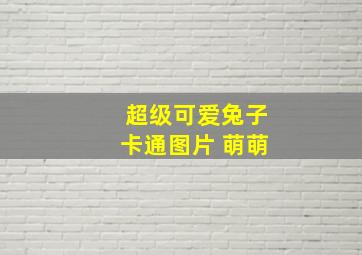 超级可爱兔子
卡通图片 萌萌